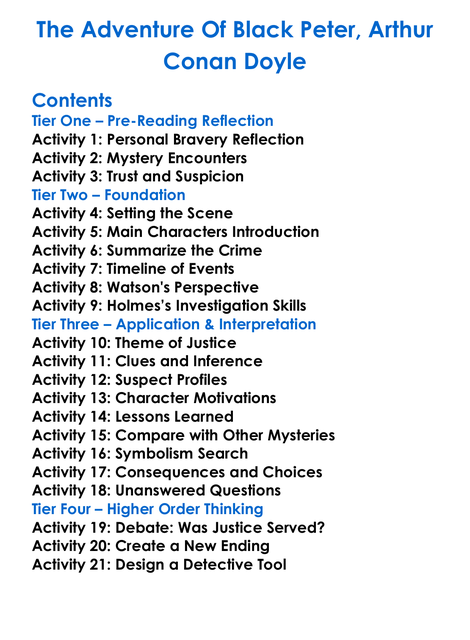 The Adventure Of Black Peter, Arthur Conan Doyle

Contents
Tier One – Pre-Reading Reflection
Activity 1: Personal Bravery Reflection
Activity 2: Mystery Encounters
Activity 3: Trust and Suspicion
Tier Two – Foundation
Activity 4: Setting the Scene
Activity 5: Main Characters Introduction
Activity 6: Summarize the Crime
Activity 7: Timeline of Events
Activity 8: Watson's Perspective
Activity 9: Holmes's Investigation Skills
Tier Three – Application & Interpretation
Activity 10: Theme of Justice
Activity 11: Clues and Inference
Activity 12: Suspect Profiles
Activity 13: Character Motivations
Activity 14: Lessons Learned
Activity 15: Compare with Other Mysteries
Activity 16: Symbolism Search
Activity 17: Consequences and Choices
Activity 18: Unanswered Questions
Tier Four – Higher Order Thinking
Activity 19: Debate: Was Justice Served?
Activity 20: Create a New Ending
Activity 21: Design a Detective Tool